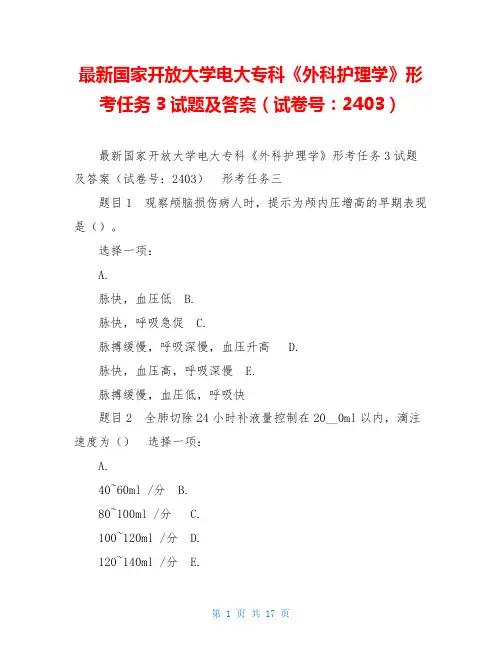 最新国家开放大学电大专科《外科护理学》形考任务 3 试题及答案（试卷号：2403）

最新国家开放大学电大专科《外科护理学》形考任务 3 试题及答案（试卷号：2403）　形考任务三

题目 1　观察颅脑损伤病人时，提示为颅内压增高的早期表现是（）。

选择一项：

A.

脉快，血压低　B.

脉快，呼吸急促　C.

脉搏缓慢，呼吸深慢，血压升高　D.

脉快，血压高，呼吸深慢　E.

脉搏缓慢，血压低，呼吸快

题目 2　全肺切除 24 小时补液量控制在 20__0ml 以内，滴注速度为（）　选择一项：

A.

40~60ml /分　B.

80~100ml /分　C.

100~120ml /分　D.

120~140ml /分　E.

第 1 页 共 17 页